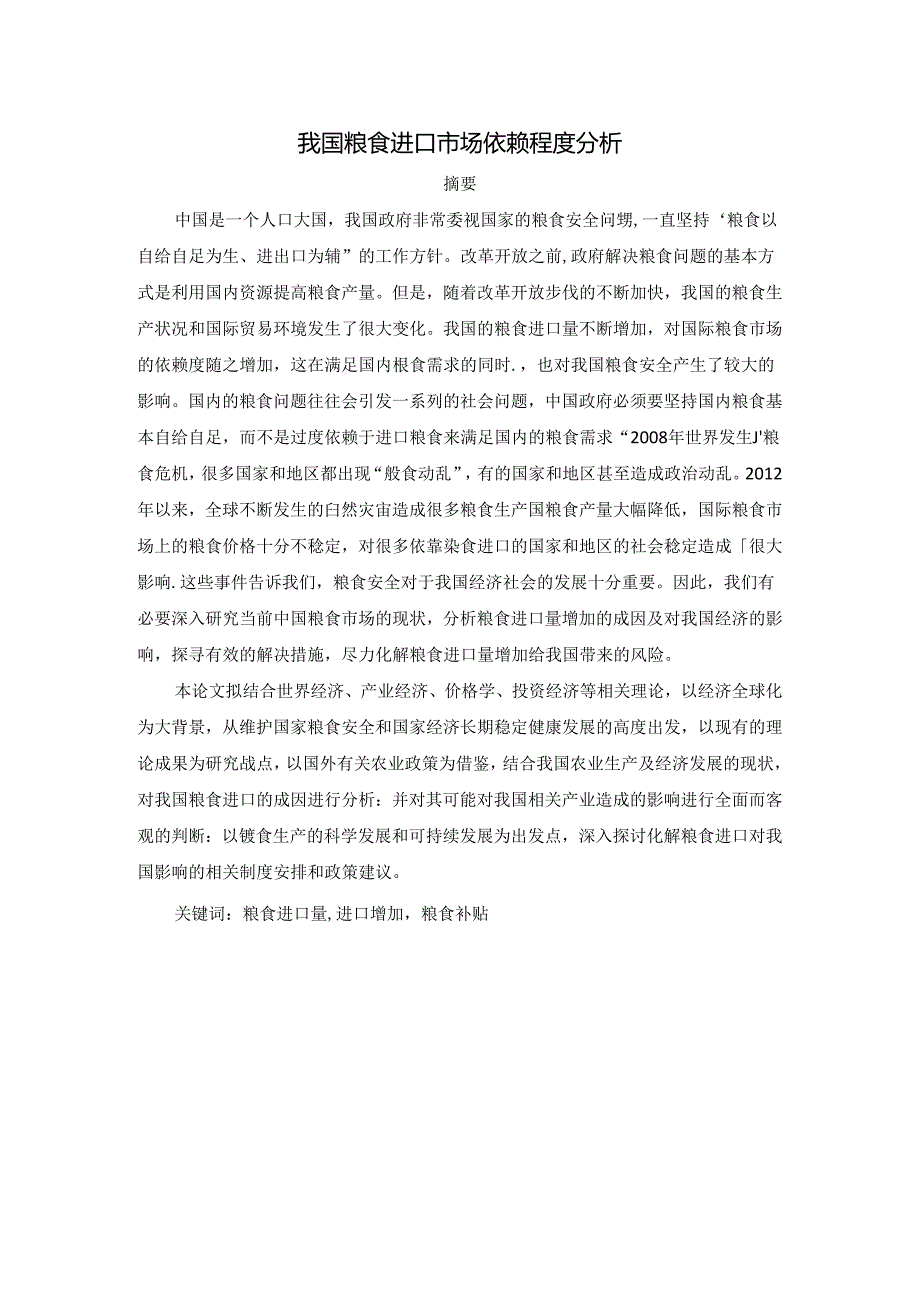 我国粮食进口市场依赖程度分析

摘要

中国是一个人口大国，我国政府非常委视国家的粮食安全问甥，一直坚持‘粮食以自给自足为生、进出口为辅”的工作方针。改革开放之前，政府解决粮食问题的基本方式是利用国内资源提高粮食产量。但是，随着改革开放步伐的不断加快，我国的粮食生产状况和国际贸易环境发生了很大变化。我国的粮食进口量不断增加，对国际粮食市场的依赖度随之增加，这在满足国内根食需求的同时.，也对我国粮食安全产生了较大的影响。国内的粮食问题往往会引发一系列的社会问题，中国政府必须要坚持国内粮食基本自给自足，而不是过度依赖于进口粮食来满足国内的粮食需求“2008年世界发生J'粮食危机，很多国家和地区都出现“般食动乱”，有的国家和地区甚至造成政治动乱。2012年以来，全球不断发生的白然灾宙造成很多粮食生产国粮食产量大幅降低，国际粮食市场上的粮食价格十分不稳定，对很多依靠染食进口的国家和地区的社会稳定造成「很大影响.这些事件告诉我们，粮食安全对于我国经济社会的发展十分重要。因此，我们有必要深入研究当前中国粮食市场的现状，分析粮食进口量增加的成因及对我国经济的影响，探寻有效的解决措施，尽力化解粮食进口量增加给我国带来的风险。

本论文拟结合世界经济、产业经济、价格学、投资经济等相关理论，以经济全球化为大背景，从维护国家粮食安全和国家经济长期稳定健康发展的高度出发，以现有的理论成果为研究战点，以国外有关农业政策为借鉴，结合我国农业生产及经济发展的现状，对我国粮食进口的成因进行分析：并对其可能对我国相关产业造成的影响进行全面而客观的判断：以镀食生产的科学发展和可持续发展为出发点，深入探讨化解粮食进口对我国影响的相关制度安排和政策建议。

关键词：粮食进口量，进口增加，粮食补贴